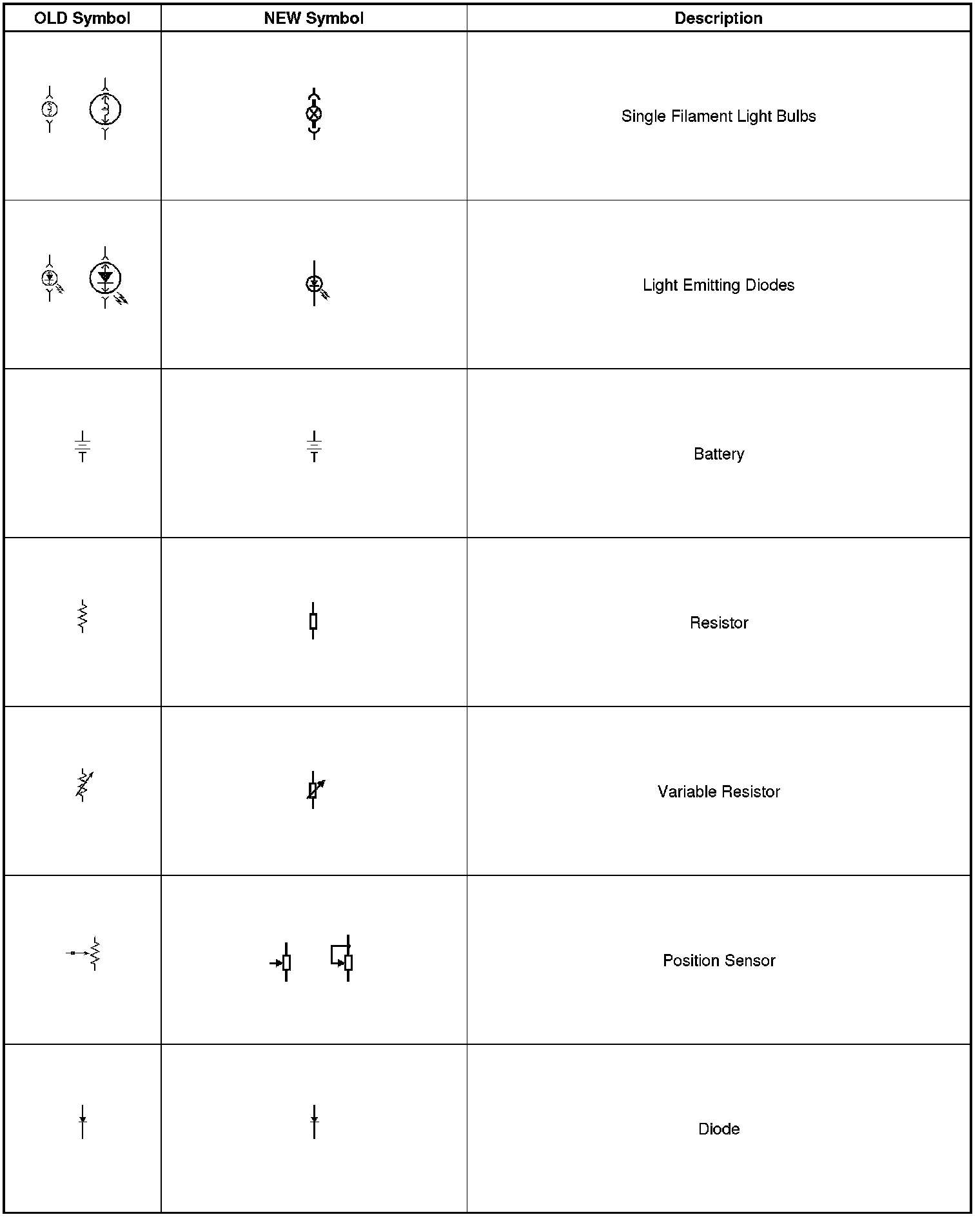 | OLD Symbol | NEW Symbol | Description |
|---|---|---|
| | | Single Filament Light Bulbs |
| | | Light Emitting Diodes |
| | | Battery |
| | | Resistor |
| | | Variable Resistor |
| | | Position Sensor |
| | | Diode |